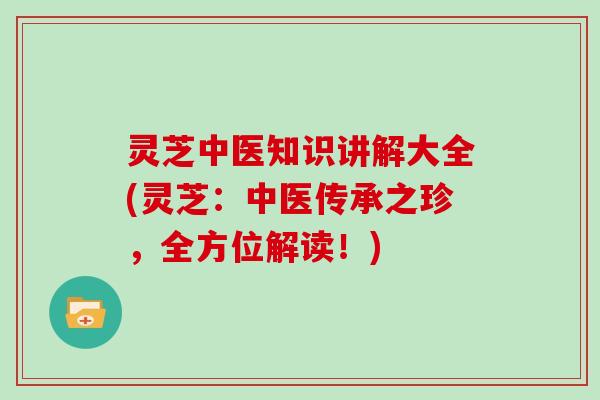 灵芝中医知识讲解大全(灵芝：中医传承之珍，全方位解读！)